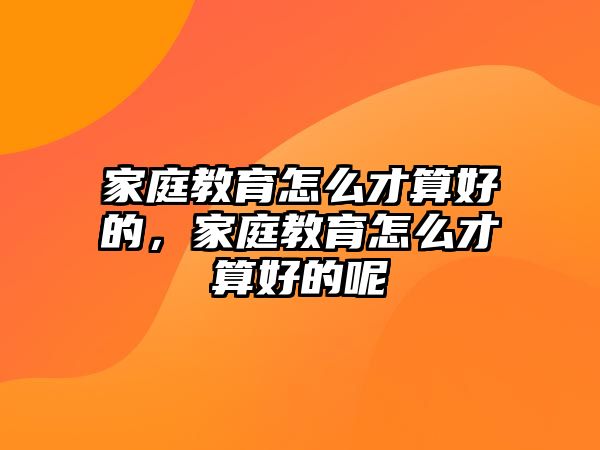 家庭教育怎么才算好的，家庭教育怎么才算好的呢